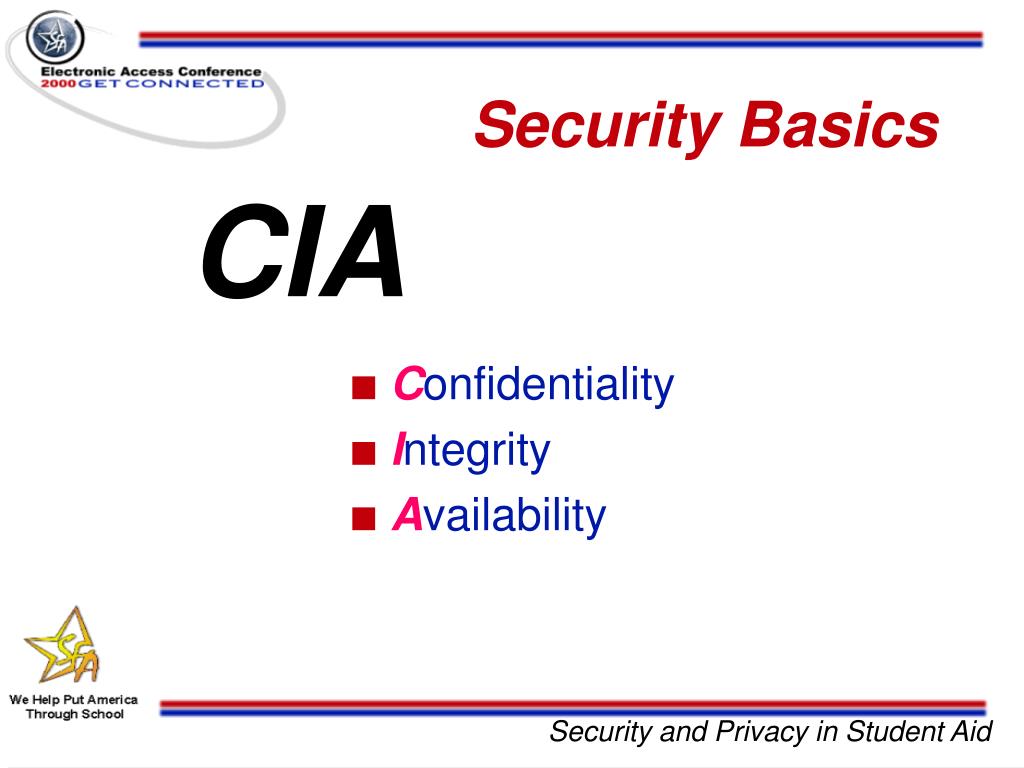 SFA

Electronic Access Conference
2000 GET CONNECTED

Security Basics

CIA

■ Confidentiality
■ Integrity
■ Availability

SFA

We Help Put America Through School

Security and Privacy in Student Aid